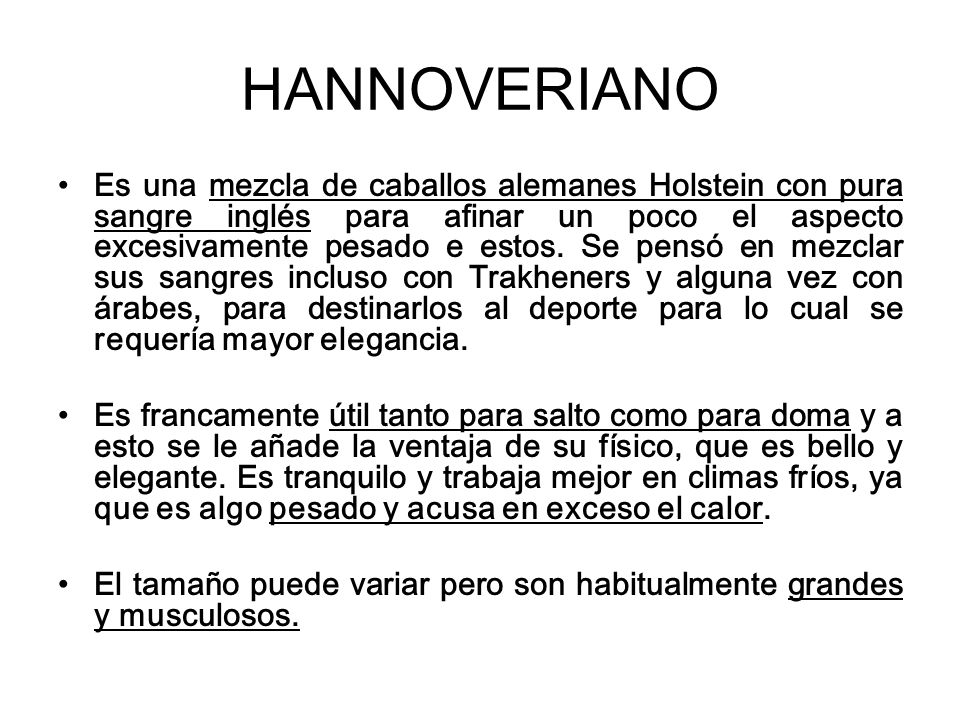 HANNOVERIANO

• Es una mezcla de caballos alemanes Holstein con pura sangre inglés para afinar un poco el aspecto excesivamente pesado e estos. Se pensó en mezclar sus sangres incluso con Trakheners y alguna vez con árabes, para destinarlos al deporte para lo cual se requería mayor elegancia.

• Es francamente útil tanto para salto como para doma y a esto se le añade la ventaja de su físico, que es bello y elegante. Es tranquilo y trabaja mejor en climas fríos, ya que es algo pesado y acusa en exceso el calor.

• El tamaño puede variar pero son habitualmente grandes y musculosos.